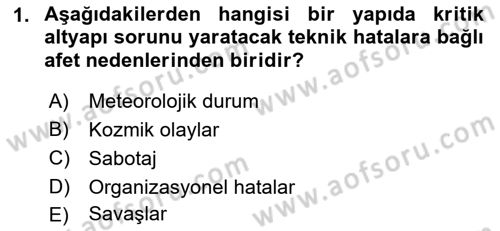 1. Aşağıdakilerden hangisi bir yapıda kritik altyapı sorunu yaratacak teknik hatalara bağlı afet nedenlerinden biridir?

A) Meteorolojik durum
B) Kozmik olaylar
C) Sabotaj
D) Organizasyonel hatalar
E) Savaşlar

www.aofsoru.com
www.aofsoru.com
www.aofsoru.com
www.aofsoru.com
www.aofsoru.com